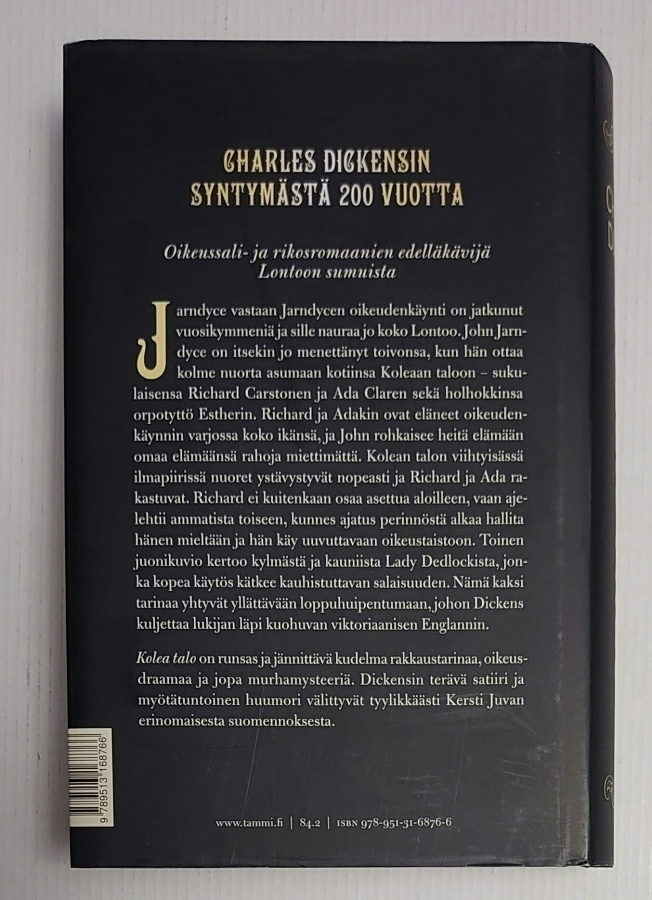 CHARLES DICKENSIN
SYNTYMÄSTÄ 200 VUOTTA

Oikeussali- ja rikosromaanien edelläkävijä
Lontoon sumuista

Jarndyce vastaan Jarndycen oikeudenkäynti on jatkunut vuosikymmeniä ja sille nauraa jo koko Lontoo. John Jarndyce on itsekin jo menettänyt toivonsa, kun hän ottaa kolme nuorta asumaan kotiinsa Koleaan taloon – sukulaisensa Richard Carstonen ja Ada Claren sekä holhokkinsa orpotyttö Estherin. Richard ja Adakin ovat eläneet oikeudenkäynnin varjossa koko ikänsä, ja John rohkaisee heitä elämään omaa elämäänsä rahoja miettimättä. Kolean talon viihtyisässä ilmapiirissä nuoret ystävystyvät nopeasti ja Richard ja Ada rakastuvat. Richard ei kuitenkaan osaa asettua aloilleen, vaan ajelehtii ammatista toiseen, kunnes ajatus perinnöstä alkaa hallita hänen mieltään ja hän käy uuvuttavaan oikeustaistoon. Toinen juonikuvio kertoo kylmästä ja kauniista Lady Dedlockista, jonka kopea käytös kätkee kauhistuttavan salaisuuden. Nämä kaksi tarinaa yhtyvät yllättävään loppuhuipentumaan, johon Dickens kuljettaa lukijan läpi kuohuvan viktoriaanisen Englannin.

Kolea talo on runsas ja jännittävä kudelma rakkaustarinaa, oikeusdraamaa ja jopa murhamysteeriä. Dickensin terävä satiiri ja myötätuntoinen huumori välittyvät tyylikkäästi Kersti Juvan erinomaisesta suomennoksesta.

9 789513 168766

www.tammi.fi | 84.2 | ISBN 978-951-31-6876-6